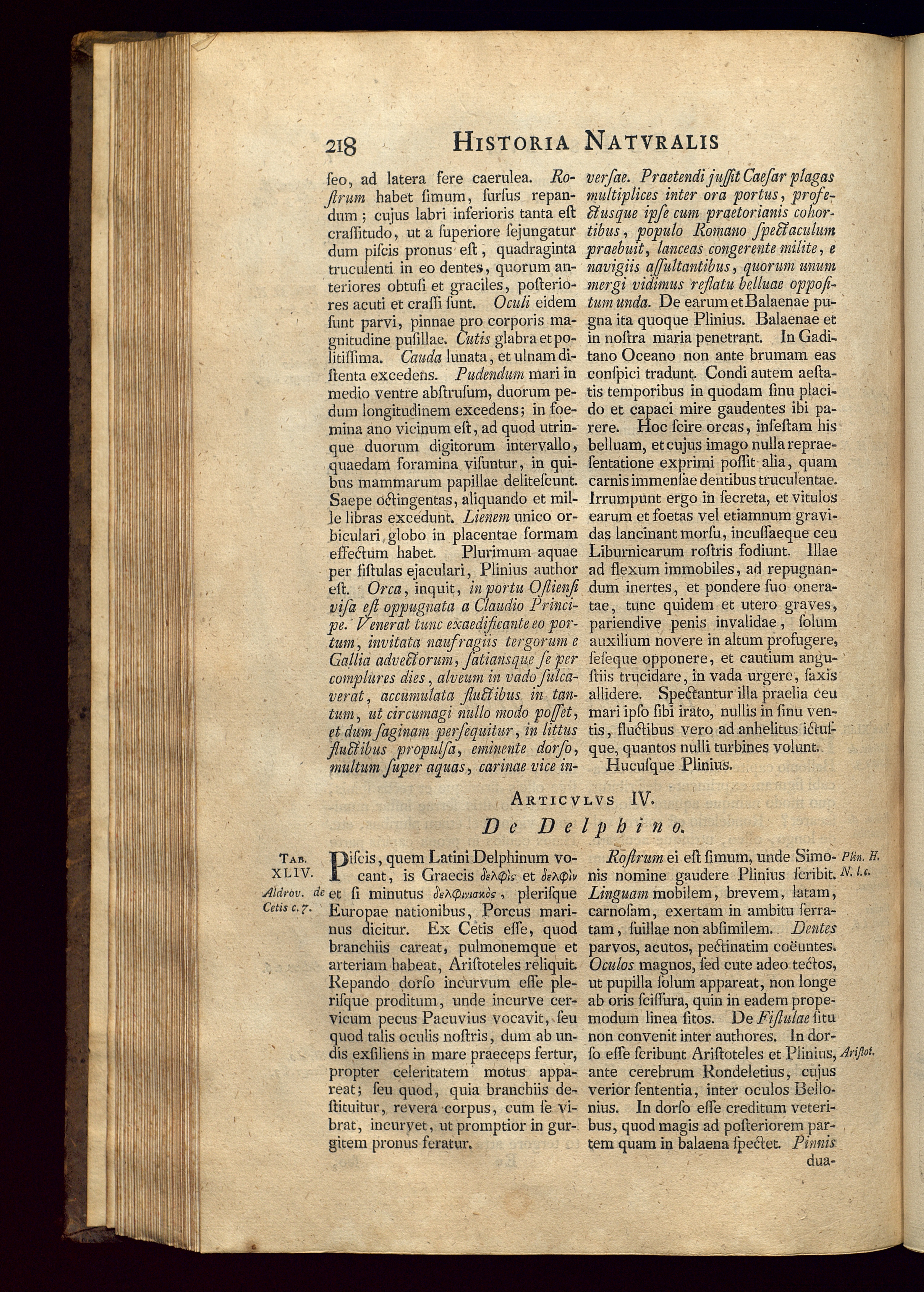 218 HISTORIA NATVRALIS

ſeo, ad latera fere caerulea. Roſtrum habet ſimum, ſurſus repandum; cujus labri inferioris tanta eſt craſſitudo, ut a ſuperiore ſejungatur dum piſcis pronus eſt, quadraginta truculenti in eo dentes, quorum anteriores obtuſi et graciles, poſteriores acuti et craſſi ſunt. Oculi eidem ſunt parvi, pinnae pro corporis magnitudine puſillae. Cutis glabra et politiſſima. Cauda lunata, et ulnam diſtenta excedens. Pudendum mari in medio ventre abſtruſum, duorum pedum longitudinem excedens; in foemina ano vicinum eſt, ad quod utrinque duorum digitorum intervallo, quaedam foramina viſuntur, in quibus mammarum papillae deliteſcunt. Saepe octingentas, aliquando et mille libras excedunt. Lienem unico orbiculari globo in placentae formam effectum habet. Plurimum aquae per fiſtulas ejaculari, Plinius author eſt. Orca, inquit, in portu Oſtienſi viſa eſt oppugnata a Claudio Principe. Venerat tunc exaedificante eo portum, invitata naufragiis tergorum e Gallia advectorum, ſatiansque ſe per complures dies, alveum in vado ſulcaverat, accumulata fluctibus in tantum, ut circumagi nullo modo poſſet, et dum ſaginam perſequitur, in littus fluctibus propulſa, eminente dorſo, multum ſuper aquas, carinae vice inverſae. Praetendi juſſit Caeſar plagas multiplices inter ora portus, profectusque ipſe cum praetorianis cohortibus, populo Romano ſpectaculum praebuit, lanceas congerente milite, e navigiis aſſultantibus, quorum unum mergi vidimus reflatu belluae oppoſitum unda. De earum et Balaenae pugna ita quoque Plinius. Balaenae et in noſtra maria penetrant. In Gaditano Oceano non ante brumam eas conſpici tradunt. Condi autem aeſtatis temporibus in quodam ſinu placido et capaci mire gaudentes ibi parere. Hoc ſcire orcas, infeſtam his belluam, et cujus imago nulla repraeſentatione exprimi poſſit alia, quam carnis immenſae dentibus truculentae. Irrumpunt ergo in ſecreta, et vitulos earum et foetas vel etiamnum gravidas lancinant morſu, incuſſaeque ceu Liburnicarum roſtris fodiunt. Illae ad flexum immobiles, ad repugnandum inertes, et pondere ſuo oneratae, tunc quidem et utero graves, pariendive penis invalidae, ſolum auxilium novere in altum profugere, ſeſeque opponere, et cautium anguſtiis trucidare, in vada urgere, ſaxis allidere. Spectantur illa praelia ceu mari ipſo ſibi irato, nullis in ſinu ventis, fluctibus vero ad anhelitus ictuſque, quantos nulli turbines volunt. Hucuſque Plinius.

ARTICVLVS IV.
De Delphino.

TAB. XLIV.
Aldrov. de Cetis c. 7.

Piſcis, quem Latini Delphinum vocant, is Graecis δελφὶς et δελφὶν et ſi minutus δελφινισκὸς, plerisque Europae nationibus, Porcus marinus dicitur. Ex Cetis eſſe, quod branchiis careat, pulmonemque et arteriam habeat, Ariſtoteles reliquit. Repando dorſo incurvum eſſe pleriſque proditum, unde incurve cervicum pecus Pacuvius vocavit, ſeu quod talis oculis noſtris, dum ab undis exſiliens in mare praeceps fertur, propter celeritatem motus appareat; ſeu quod, quia branchiis deſtituitur, revera corpus, cum ſe vibrat, incurvet, ut promptior in gurgitem pronus feratur.

Roſtrum ei eſt ſimum, unde Simonis nomine gaudere Plinius ſcribit. Linguam mobilem, brevem, latam, carnoſam, exertam in ambitu ſerratam, ſuillae non abſimilem. Dentes parvos, acutos, pectinatim coëuntes. Oculos magnos, ſed cute adeo tectos, ut pupilla ſolum appareat, non longe ab oris ſciſſura, quin in eadem propemodum linea ſitos. De Fiſtulae ſitu non convenit inter authores. In dorſo eſſe ſcribunt Ariſtoteles et Plinius, ante cerebrum Rondeletius, cujus verior ſententia, inter oculos Bellonius. In dorſo eſſe creditum veteribus, quod magis ad poſteriorem partem quam in balaena ſpectet. Pinnis dua-

Plin. H. N. l. c.

Ariſtot.